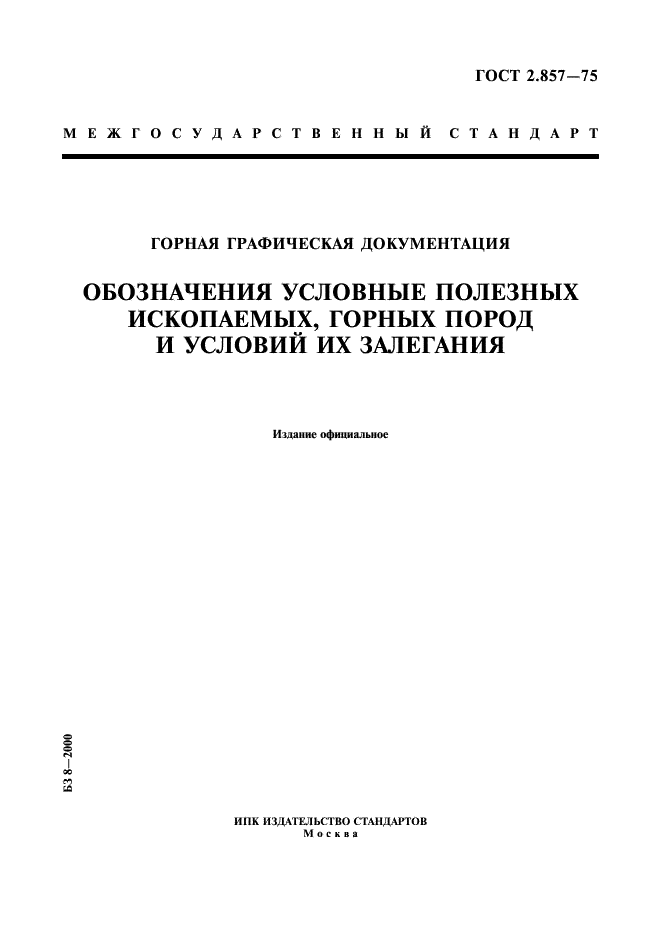 ГОСТ 2.857—75

МЕЖГОСУДАРСТВЕННЫЙ СТАНДАРТ

ГОРНАЯ ГРАФИЧЕСКАЯ ДОКУМЕНТАЦИЯ

ОБОЗНАЧЕНИЯ УСЛОВНЫЕ ПОЛЕЗНЫХ ИСКОПАЕМЫХ, ГОРНЫХ ПОРОД И УСЛОВИЙ ИХ ЗАЛЕГАНИЯ

Издание официальное

БЗ 8—2000

ИПК ИЗДАТЕЛЬСТВО СТАНДАРТОВ
Москва